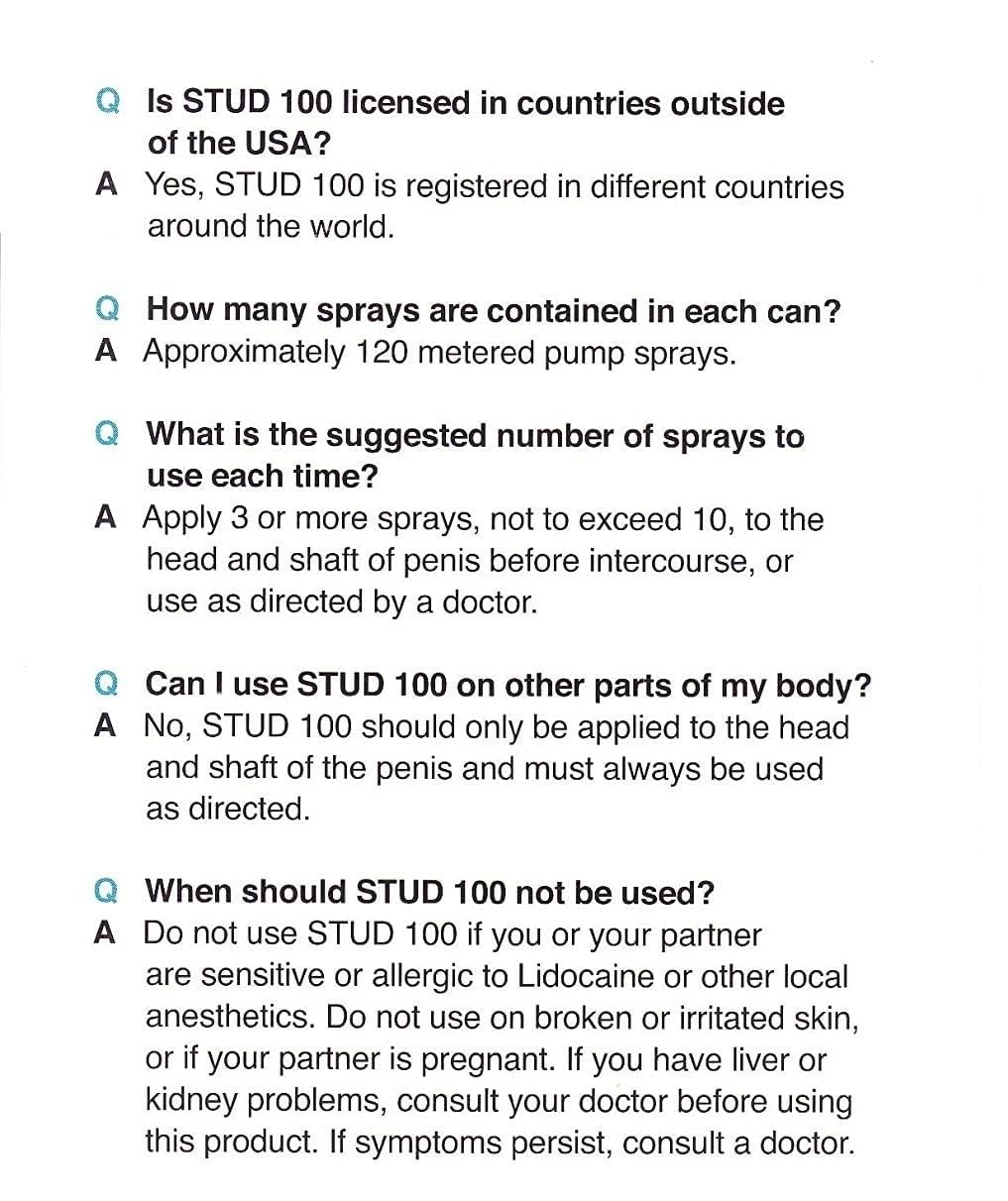 Q Is STUD 100 licensed in countries outside of the USA?
A Yes, STUD 100 is registered in different countries around the world.

Q How many sprays are contained in each can?
A Approximately 120 metered pump sprays.

Q What is the suggested number of sprays to use each time?
A Apply 3 or more sprays, not to exceed 10, to the head and shaft of penis before intercourse, or use as directed by a doctor.

Q Can I use STUD 100 on other parts of my body?
A No, STUD 100 should only be applied to the head and shaft of the penis and must always be used as directed.

Q When should STUD 100 not be used?
A Do not use STUD 100 if you or your partner are sensitive or allergic to Lidocaine or other local anesthetics. Do not use on broken or irritated skin, or if your partner is pregnant. If you have liver or kidney problems, consult your doctor before using this product. If symptoms persist, consult a doctor.